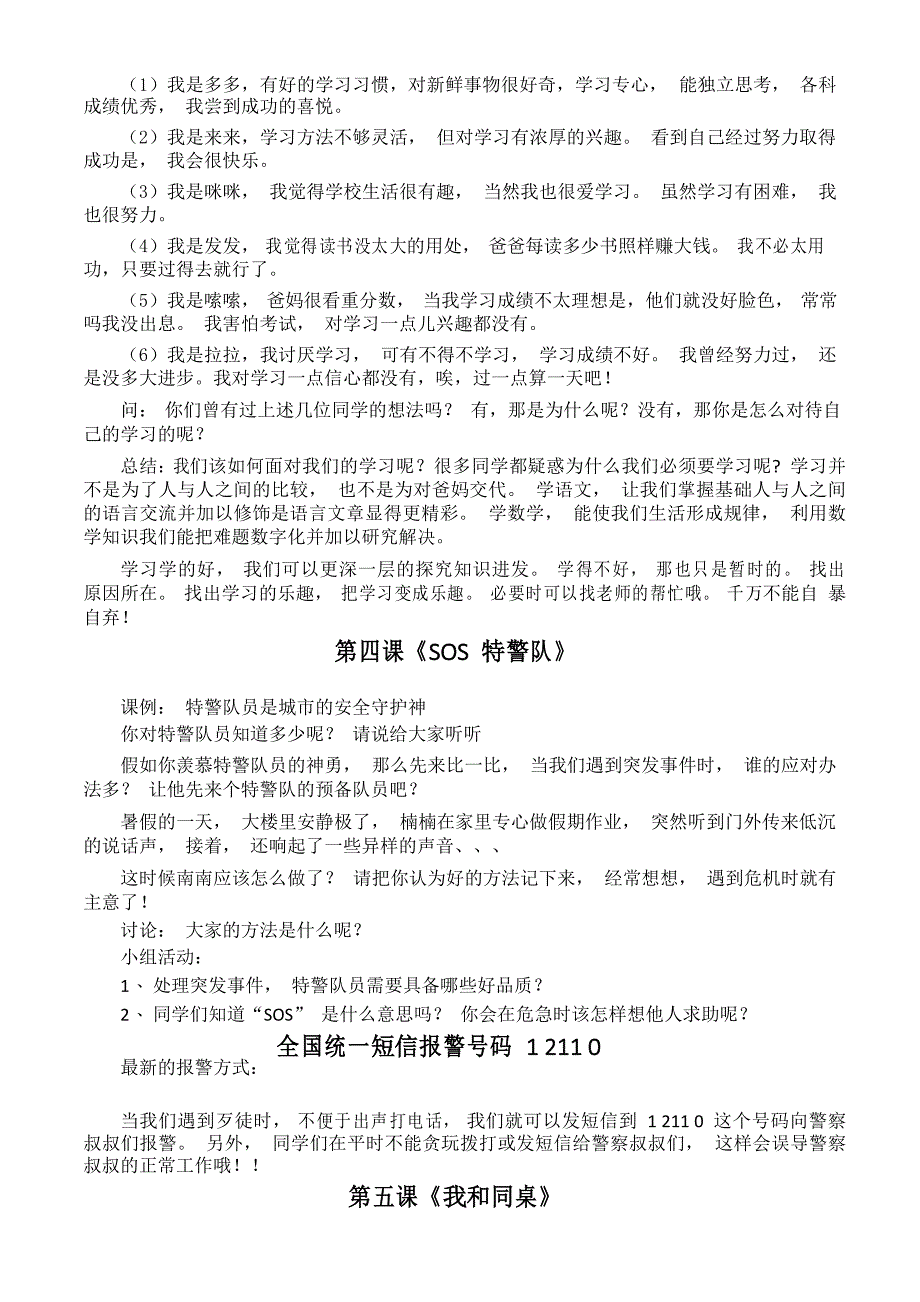 （1）我是多多，有好的学习习惯，对新鲜事物很好奇，学习专心， 能独立思考， 各科成绩优秀， 我尝到成功的喜悦。

（2）我是来来，学习方法不够灵活， 但对学习有浓厚的兴趣。 看到自己经过努力取得成功是， 我会很快乐。

（3）我是咪咪， 我觉得学校生活很有趣， 当然我也很爱学习。 虽然学习有困难， 我也很努力。

（4）我是发发， 我觉得读书没太大的用处， 爸爸每读多少书照样赚大钱。 我不必太用功，只要过得去就行了。

（5）我是嗦嗦， 爸妈很看重分数， 当我学习成绩不太理想是，他们就没好脸色， 常常吗我没出息。 我害怕考试， 对学习一点儿兴趣都没有。

（6）我是拉拉，我讨厌学习， 可有不得不学习， 学习成绩不好。 我曾经努力过， 还是没多大进步。我对学习一点信心都没有，唉，过一点算一天吧！

问： 你们曾有过上述几位同学的想法吗？ 有，那是为什么呢？没有，那你是怎么对待自己的学习的呢？

总结：我们该如何面对我们的学习呢？很多同学都疑惑为什么我们必须要学习呢？学习并不是为了人与人之间的比较， 也不是为对爸妈交代。 学语文， 让我们掌握基础人与人之间的语言交流并加以修饰是语言文章显得更精彩。 学数学， 能使我们生活形成规律， 利用数学知识我们能把难题数字化并加以研究解决。

学习学的好， 我们可以更深一层的探究知识进发。 学得不好， 那也只是暂时的。 找出原因所在。 找出学习的乐趣， 把学习变成乐趣。 必要时可以找老师的帮忙哦。 千万不能自 暴自弃！

第四课《SOS 特警队》

课例： 特警队员是城市的安全守护神

你对特警队员知道多少呢？ 请说给大家听听

假如你羡慕特警队员的神勇， 那么先来比一比， 当我们遇到突发事件时， 谁的应对办法多？ 让他先来个特警队的预备队员吧？

暑假的一天， 大楼里安静极了， 楠楠在家里专心做假期作业， 突然听到门外传来低沉的说话声， 接着， 还响起了一些异样的声音、、、

这时候南南应该怎么做了？ 请把你认为好的方法记下来， 经常想想， 遇到危机时就有主意了！

讨论： 大家的方法是什么呢？

小组活动：

1、 处理突发事件， 特警队员需要具备哪些好品质？

2、 同学们知道“SOS” 是什么意思吗？ 你会在危急时该怎样想他人求助呢？

全国统一短信报警号码 1 211 0

最新的报警方式：

当我们遇到歹徒时， 不便于出声打电话， 我们就可以发短信到 1 211 0 这个号码向警察叔叔们报警。 另外， 同学们在平时不能贪玩拨打或发短信给警察叔叔们， 这样会误导警察叔叔的正常工作哦！！

第五课《我和同桌》